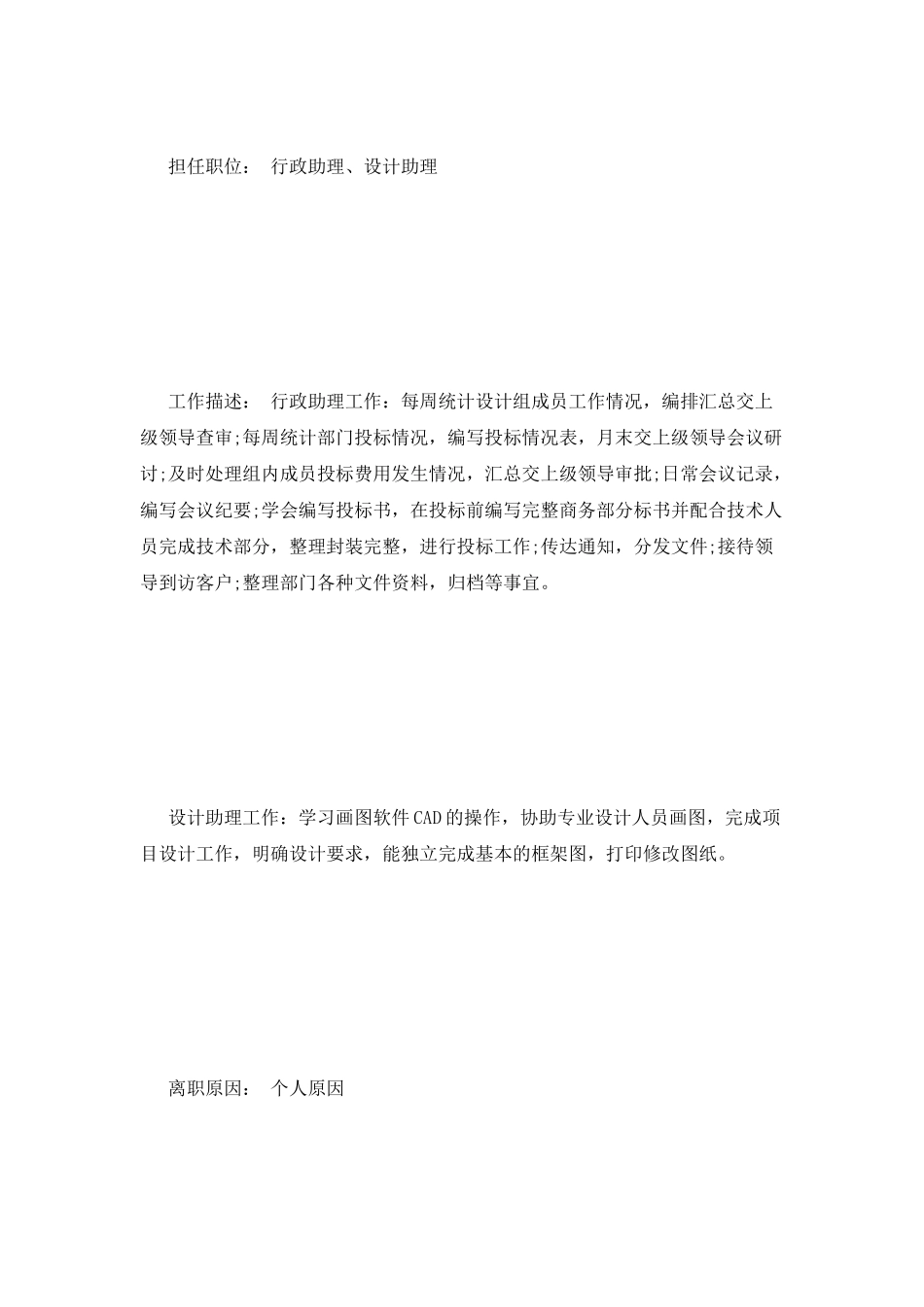 担任职位： 行政助理、设计助理

工作描述： 行政助理工作：每周统计设计组成员工作情况，编排汇总交上级领导查审;每周统计部门投标情况，编写投标情况表，月末交上级领导会议研讨;及时处理组内成员投标费用发生情况，汇总交上级领导审批;日常会议记录，编写会议纪要;学会编写投标书，在投标前编写完整商务部分标书并配合技术人员完成技术部分，整理封装完整，进行投标工作;传达通知，分发文件;接待领导到访客户;整理部门各种文件资料，归档等事宜。

设计助理工作：学习画图软件CAD的操作，协助专业设计人员画图，完成项目设计工作，明确设计要求，能独立完成基本的框架图，打印修改图纸。

离职原因： 个人原因